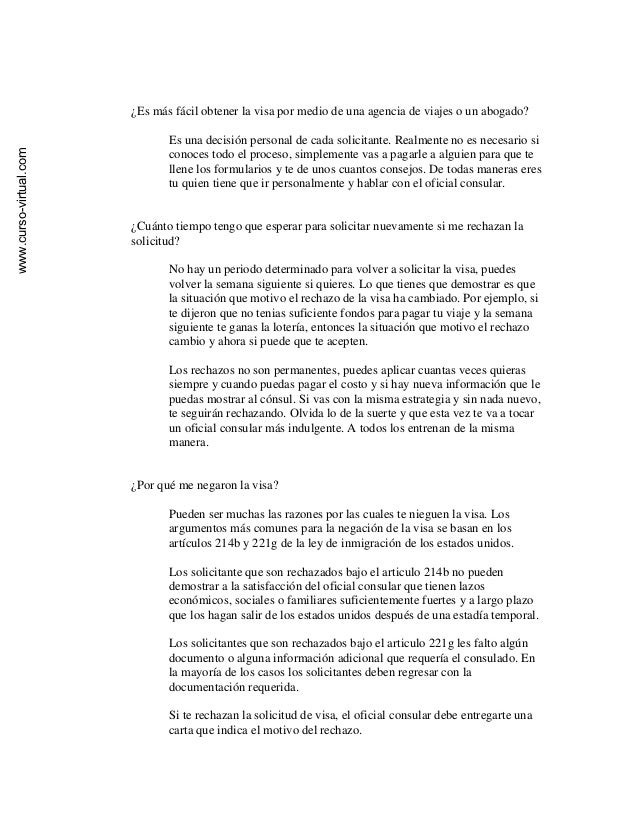 www.curso-virtual.com

¿Es más fácil obtener la visa por medio de una agencia de viajes o un abogado?

Es una decisión personal de cada solicitante. Realmente no es necesario si conoces todo el proceso, simplemente vas a pagarle a alguien para que te llene los formularios y te de unos cuantos consejos. De todas maneras eres tu quien tiene que ir personalmente y hablar con el oficial consular.

¿Cuánto tiempo tengo que esperar para solicitar nuevamente si me rechazan la solicitud?

No hay un periodo determinado para volver a solicitar la visa, puedes volver la semana siguiente si quieres. Lo que tienes que demostrar es que la situación que motivo el rechazo de la visa ha cambiado. Por ejemplo, si te dijeron que no tenias suficiente fondos para pagar tu viaje y la semana siguiente te ganas la lotería, entonces la situación que motivo el rechazo cambio y ahora si puede que te acepten.

Los rechazos no son permanentes, puedes aplicar cuantas veces quieras siempre y cuando puedas pagar el costo y si hay nueva información que le puedas mostrar al cónsul. Si vas con la misma estrategia y sin nada nuevo, te seguirán rechazando. Olvida lo de la suerte y que esta vez te va a tocar un oficial consular más indulgente. A todos los entrenan de la misma manera.

¿Por qué me negaron la visa?

Pueden ser muchas las razones por las cuales te nieguen la visa. Los argumentos más comunes para la negación de la visa se basan en los artículos 214b y 221g de la ley de inmigración de los estados unidos.

Los solicitante que son rechazados bajo el articulo 214b no pueden demostrar a la satisfacción del oficial consular que tienen lazos económicos, sociales o familiares suficientemente fuertes y a largo plazo que los hagan salir de los estados unidos después de una estadía temporal.

Los solicitantes que son rechazados bajo el articulo 221g les falto algún documento o alguna información adicional que requería el consulado. En la mayoría de los casos los solicitantes deben regresar con la documentación requerida.

Si te rechazan la solicitud de visa, el oficial consular debe entregarte una carta que indica el motivo del rechazo.